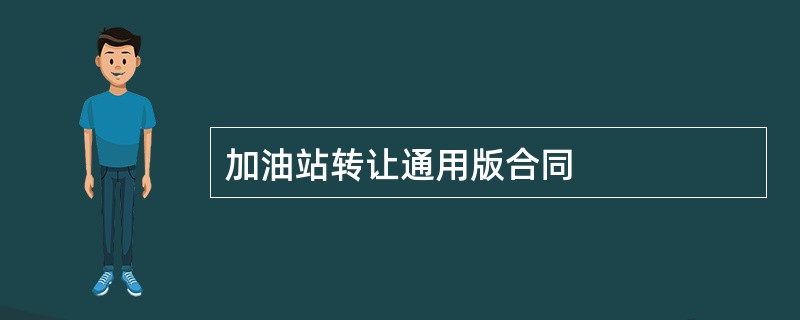 加油站转让通用版合同